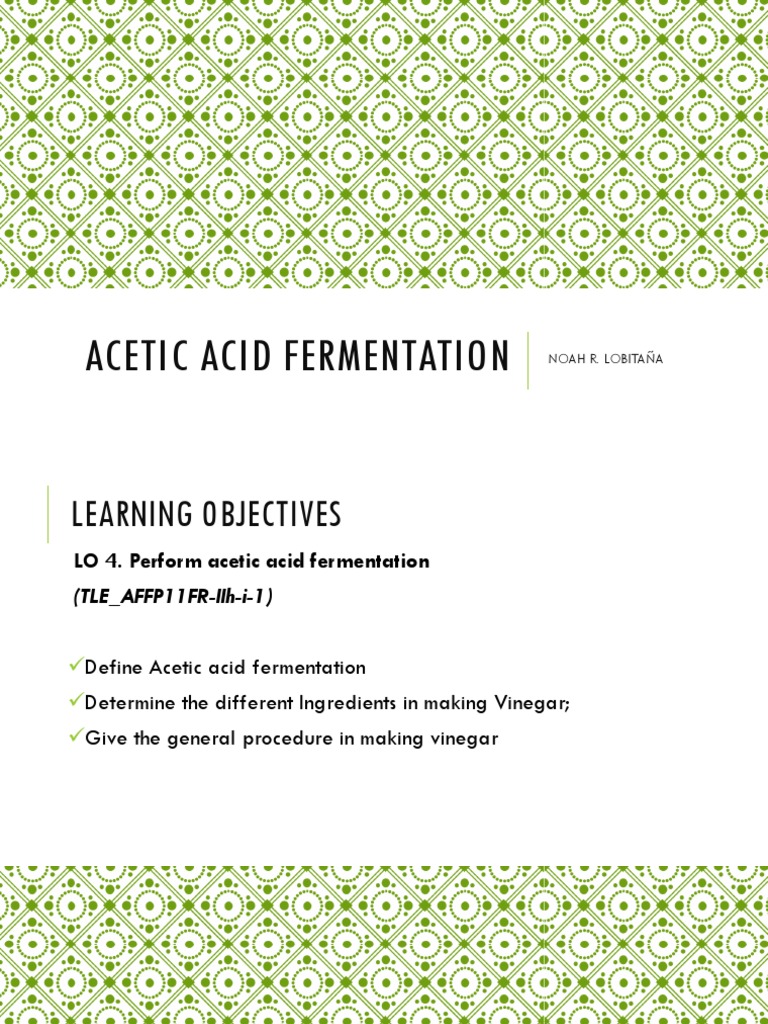 ACETIC ACID FERMENTATION

NOAH R. LOBITAÑA

LEARNING OBJECTIVES

LO 4. Perform acetic acid fermentation

(TLE_AFFP11FR-IIh-i-1)

✓Define Acetic acid fermentation

✓Determine the different Ingredients in making Vinegar;

✓Give the general procedure in making vinegar